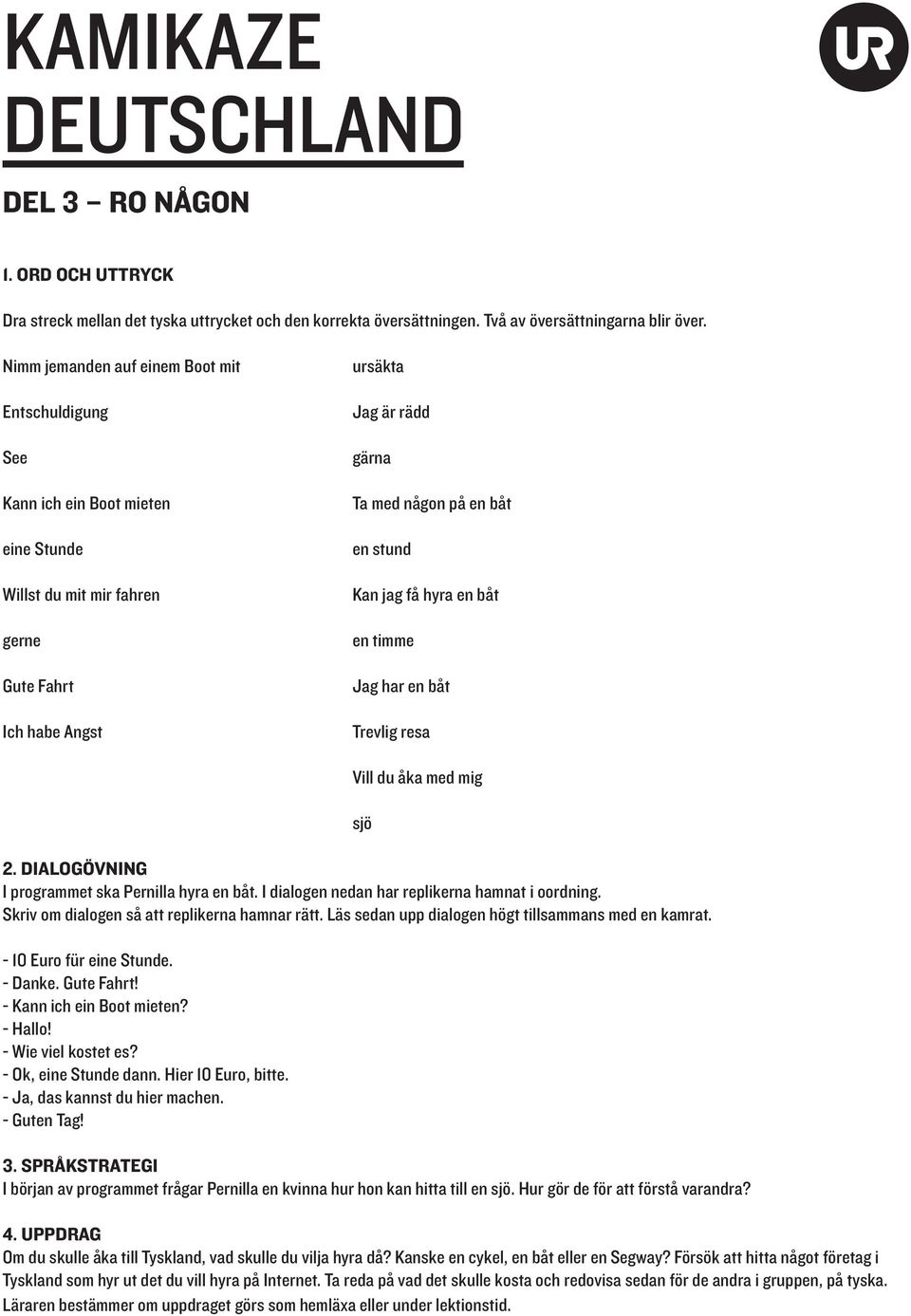 KAMIKAZE DEUTSCHLAND

UR

DEL 3 – RO NÅGON

1. ORD OCH UTTRYCK

Dra streck mellan det tyska uttrycket och den korrekta översättningen. Två av översättningarna blir över.

Nimm jemanden auf einem Boot mit

Entschuldigung

See

Kann ich ein Boot mieten

eine Stunde

Willst du mit mir fahren

gerne

Gute Fahrt

Ich habe Angst

ursäkta

Jag är rädd

gärna

Ta med någon på en båt

en stund

Kan jag få hyra en båt

en timme

Jag har en båt

Trevlig resa

Vill du åka med mig

sjö

2. DIALOGÖVNING
I programmet ska Pernilla hyra en båt. I dialogen nedan har replikerna hamnat i oordning. Skriv om dialogen så att replikerna hamnar rätt. Läs sedan upp dialogen högt tillsammans med en kamrat.

- 10 Euro für eine Stunde.
- Danke. Gute Fahrt!
- Kann ich ein Boot mieten?
- Hallo!
- Wie viel kostet es?
- Ok, eine Stunde dann. Hier 10 Euro, bitte.
- Ja, das kannst du hier machen.
- Guten Tag!

3. SPRÅKSTRATEGI
I början av programmet frågar Pernilla en kvinna hur hon kan hitta till en sjö. Hur gör de för att förstå varandra?

4. UPPDRAG
Om du skulle åka till Tyskland, vad skulle du vilja hyra då? Kanske en cykel, en båt eller en Segway? Försök att hitta något företag i Tyskland som hyr ut det du vill hyra på Internet. Ta reda på vad det skulle kosta och redovisa sedan för de andra i gruppen, på tyska. Läraren bestämmer om uppdraget görs som hemläxa eller under lektionstid.